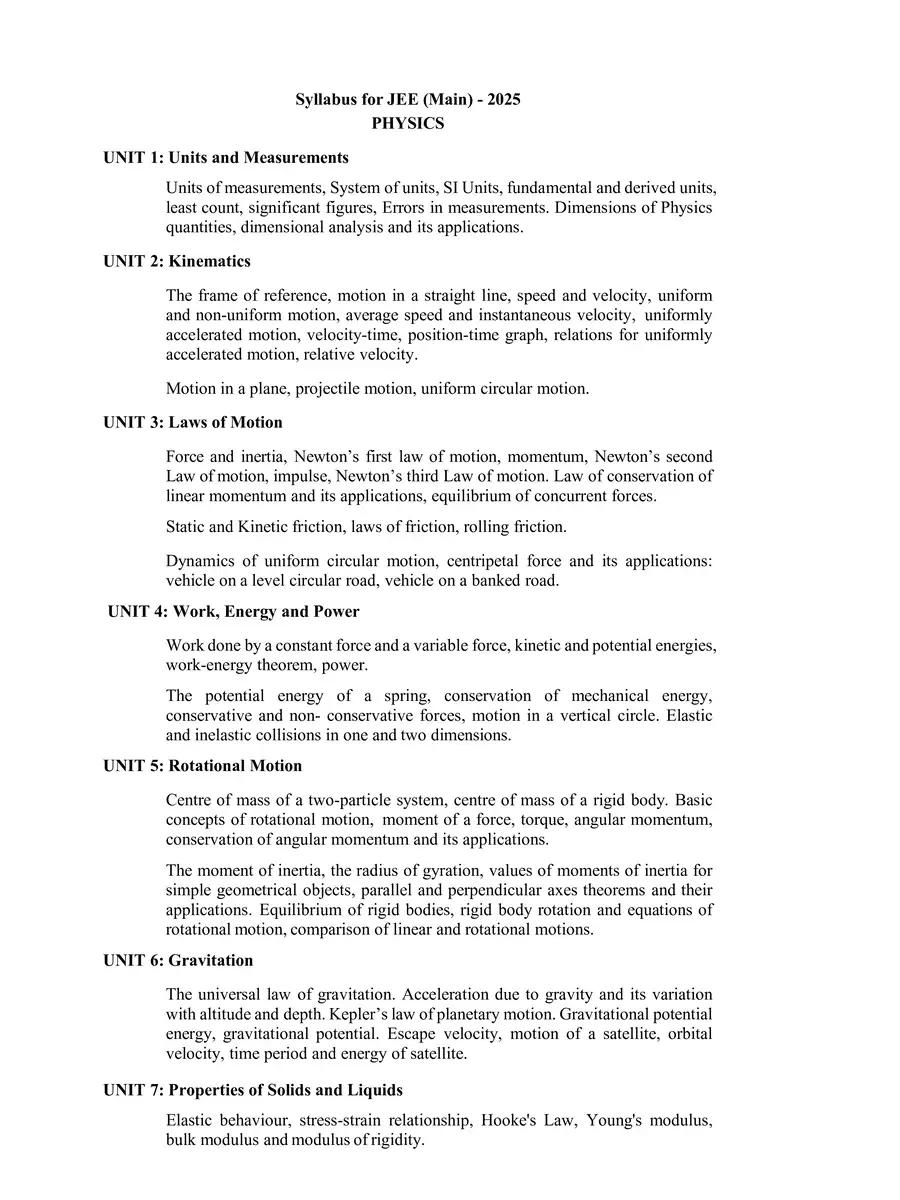 Syllabus for JEE (Main) - 2025
PHYSICS

UNIT 1: Units and Measurements

Units of measurements, System of units, SI Units, fundamental and derived units, least count, significant figures, Errors in measurements. Dimensions of Physics quantities, dimensional analysis and its applications.

UNIT 2: Kinematics

The frame of reference, motion in a straight line, speed and velocity, uniform and non-uniform motion, average speed and instantaneous velocity, uniformly accelerated motion, velocity-time, position-time graph, relations for uniformly accelerated motion, relative velocity.

Motion in a plane, projectile motion, uniform circular motion.

UNIT 3: Laws of Motion

Force and inertia, Newton's first law of motion, momentum, Newton's second Law of motion, impulse, Newton's third Law of motion. Law of conservation of linear momentum and its applications, equilibrium of concurrent forces.

Static and Kinetic friction, laws of friction, rolling friction.

Dynamics of uniform circular motion, centripetal force and its applications: vehicle on a level circular road, vehicle on a banked road.

UNIT 4: Work, Energy and Power

Work done by a constant force and a variable force, kinetic and potential energies, work-energy theorem, power.

The potential energy of a spring, conservation of mechanical energy, conservative and non- conservative forces, motion in a vertical circle. Elastic and inelastic collisions in one and two dimensions.

UNIT 5: Rotational Motion

Centre of mass of a two-particle system, centre of mass of a rigid body. Basic concepts of rotational motion, moment of a force, torque, angular momentum, conservation of angular momentum and its applications.

The moment of inertia, the radius of gyration, values of moments of inertia for simple geometrical objects, parallel and perpendicular axes theorems and their applications. Equilibrium of rigid bodies, rigid body rotation and equations of rotational motion, comparison of linear and rotational motions.

UNIT 6: Gravitation

The universal law of gravitation. Acceleration due to gravity and its variation with altitude and depth. Kepler's law of planetary motion. Gravitational potential energy, gravitational potential. Escape velocity, motion of a satellite, orbital velocity, time period and energy of satellite.

UNIT 7: Properties of Solids and Liquids

Elastic behaviour, stress-strain relationship, Hooke's Law, Young's modulus, bulk modulus and modulus of rigidity.